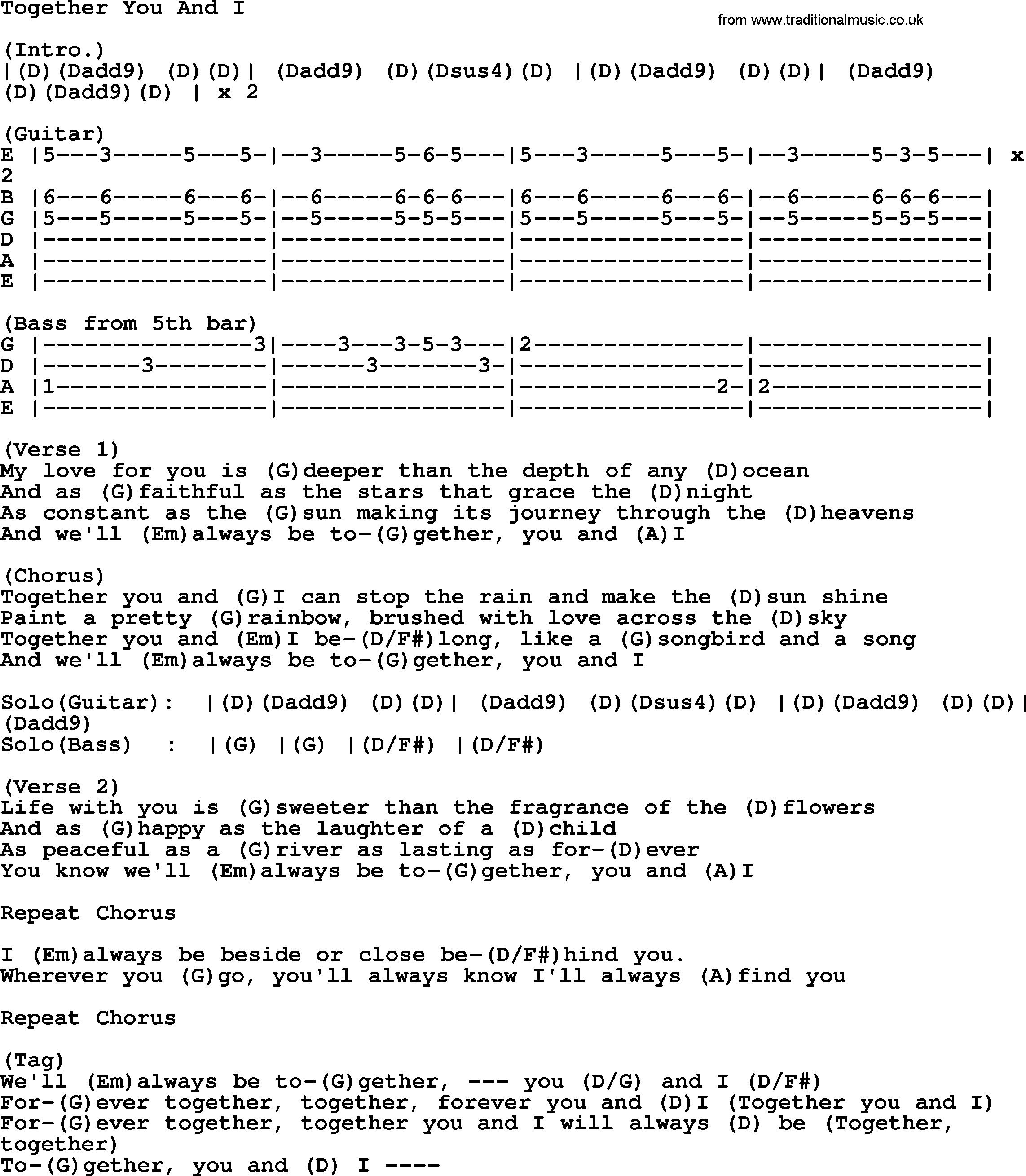 Together You And I

from www.traditionalmusic.co.uk

(Intro.)
|(D)(Dadd9) (D)(D)| (Dadd9) (D)(Dsus4)(D) |(D)(Dadd9) (D)(D)| (Dadd9) (D)(Dadd9)(D) | x 2

(Guitar)
E |5---3-----5---5-|--3-----5-6-5---|5---3-----5---5-|--3-----5-3-5---| x 2
B |6---6-----6---6-|--6-----6-6-6---|6---6-----6---6-|--6-----6-6-6---|
G |5---5-----5---5-|--5-----5-5-5---|5---5-----5---5-|--5-----5-5-5---|
D |----------------|----------------|----------------|----------------|
A |----------------|----------------|----------------|----------------|
E |----------------|----------------|----------------|----------------|

(Bass from 5th bar)
G |---------------3|----3---3-5-3---|2---------------|----------------|
D |-------3--------|------3-------3-|----------------|----------------|
A |1---------------|----------------|--------------2-|2---------------|
E |----------------|----------------|----------------|----------------|

(Verse 1)
My love for you is (G)deeper than the depth of any (D)ocean
And as (G)faithful as the stars that grace the (D)night
As constant as the (G)sun making its journey through the (D)heavens
And we'll (Em)always be to-(G)gether, you and (A)I

(Chorus)
Together you and (G)I can stop the rain and make the (D)sun shine
Paint a pretty (G)rainbow, brushed with love across the (D)sky
Together you and (Em)I be-(D/F#)long, like a (G)songbird and a song
And we'll (Em)always be to-(G)gether, you and I

Solo(Guitar): |(D)(Dadd9) (D)(D)| (Dadd9) (D)(Dsus4)(D) |(D)(Dadd9) (D)(D)| (Dadd9)
Solo(Bass) : |(G) |(G) |(D/F#) |(D/F#)

(Verse 2)
Life with you is (G)sweeter than the fragrance of the (D)flowers
And as (G)happy as the laughter of a (D)child
As peaceful as a (G)river as lasting as for-(D)ever
You know we'll (Em)always be to-(G)gether, you and (A)I

Repeat Chorus

I (Em)always be beside or close be-(D/F#)hind you.
Wherever you (G)go, you'll always know I'll always (A)find you

Repeat Chorus

(Tag)
We'll (Em)always be to-(G)gether, --- you (D/G) and I (D/F#)
For-(G)ever together, together, forever you and (D)I (Together you and I)
For-(G)ever together, together you and I will always (D) be (Together, together)
To-(G)gether, you and (D) I ----